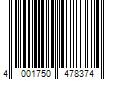 4 001750 478374